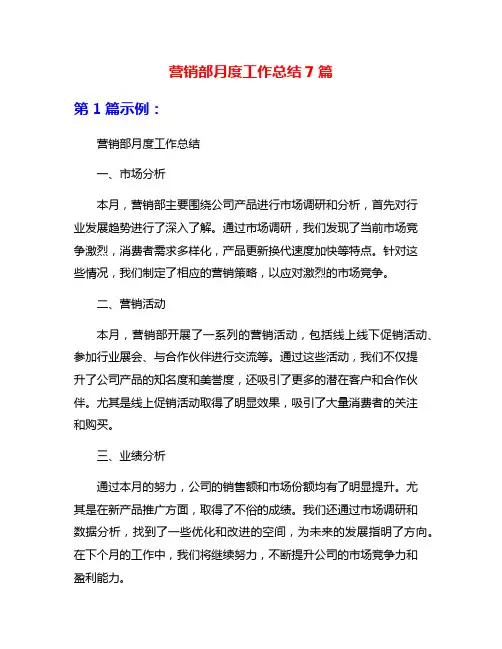 营销部月度工作总结 7 篇

第 1 篇示例：

营销部月度工作总结

一、市场分析

本月，营销部主要围绕公司产品进行市场调研和分析，首先对行业发展趋势进行了深入了解。通过市场调研，我们发现了当前市场竞争激烈，消费者需求多样化，产品更新换代速度加快等特点。针对这些情况，我们制定了相应的营销策略，以应对激烈的市场竞争。

二、营销活动

本月，营销部开展了一系列的营销活动，包括线上线下促销活动、参加行业展会、与合作伙伴进行交流等。通过这些活动，我们不仅提升了公司产品的知名度和美誉度，还吸引了更多的潜在客户和合作伙伴。尤其是线上促销活动取得了明显效果，吸引了大量消费者的关注和购买。

三、业绩分析

通过本月的努力，公司的销售额和市场份额均有了明显提升。尤其是在新产品推广方面，取得了不俗的成绩。我们还通过市场调研和数据分析，找到了一些优化和改进的空间，为未来的发展指明了方向。在下个月的工作中，我们将继续努力，不断提升公司的市场竞争力和盈利能力。